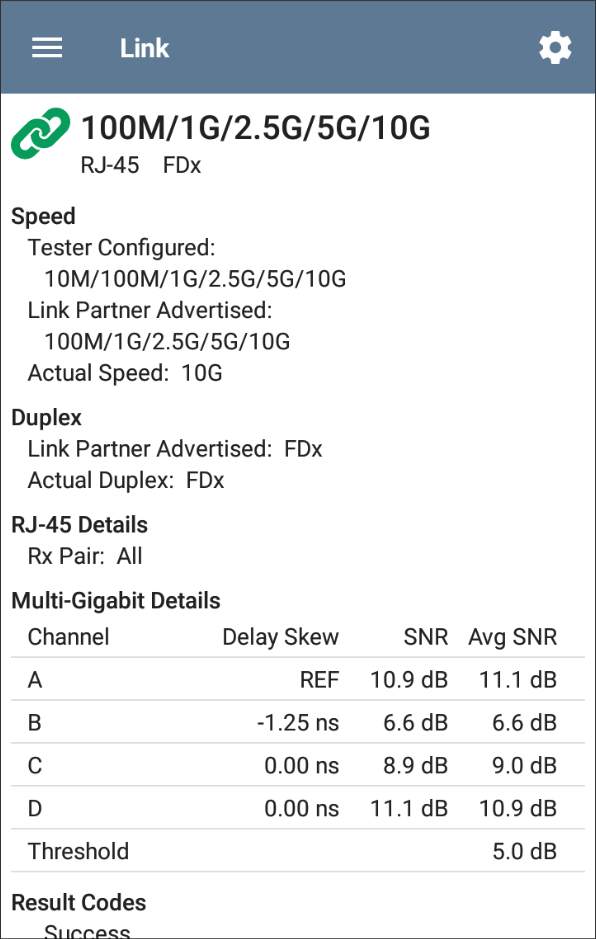 Link

100M/1G/2.5G/5G/10G
RJ-45 FDx

Speed
Tester Configured:
10M/100M/1G/2.5G/5G/10G
Link Partner Advertised:
100M/1G/2.5G/5G/10G
Actual Speed: 10G

Duplex
Link Partner Advertised: FDx
Actual Duplex: FDx

RJ-45 Details
Rx Pair: All

Multi-Gigabit Details

| Channel | Delay Skew | SNR | Avg SNR |
|---|---|---|---|
| A | REF | 10.9 dB | 11.1 dB |
| B | -1.25 ns | 6.6 dB | 6.6 dB |
| C | 0.00 ns | 8.9 dB | 9.0 dB |
| D | 0.00 ns | 11.1 dB | 10.9 dB |
| Threshold | | | 5.0 dB |

Result Codes
Success